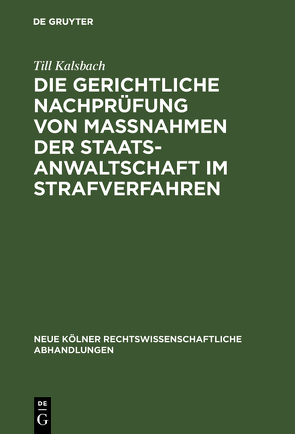 DE GRUYTER

Till Kalsbach

DIE GERICHTLICHE NACHPRÜFUNG VON MASSNAHMEN DER STAATSANWALTSCHAFT IM STRAFVERFAHREN

NEUE KÖLNER RECHTSWISSENSCHAFTLICHE ABHANDLUNGEN

DE
G